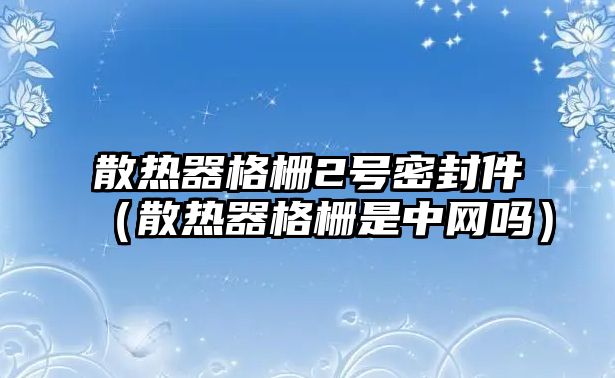 散热器格栅2号密封件（散热器格栅是中网吗）